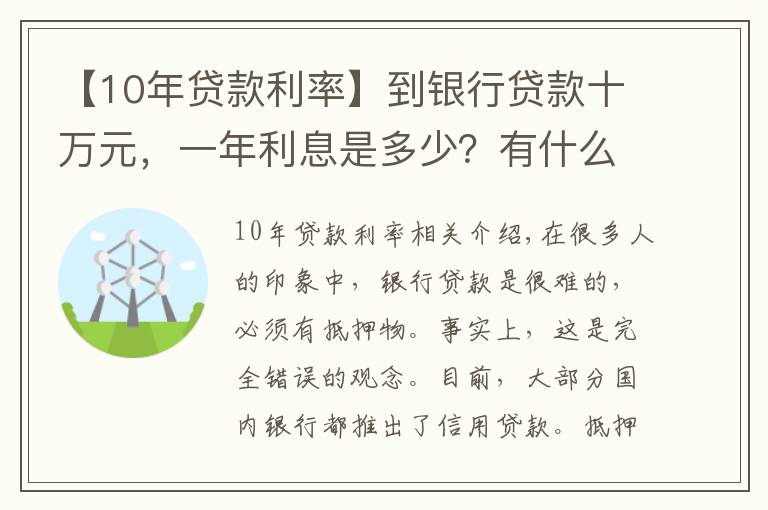 【10年贷款利率】到银行贷款十万元，一年利息是多少？有什么

10年贷款利率相关介绍，在很多人的印象中，银行贷款是很难的，必须有抵押物。事实上，这是完全错误的观念。目前，大部分国内银行都推出了信用贷款。抵押